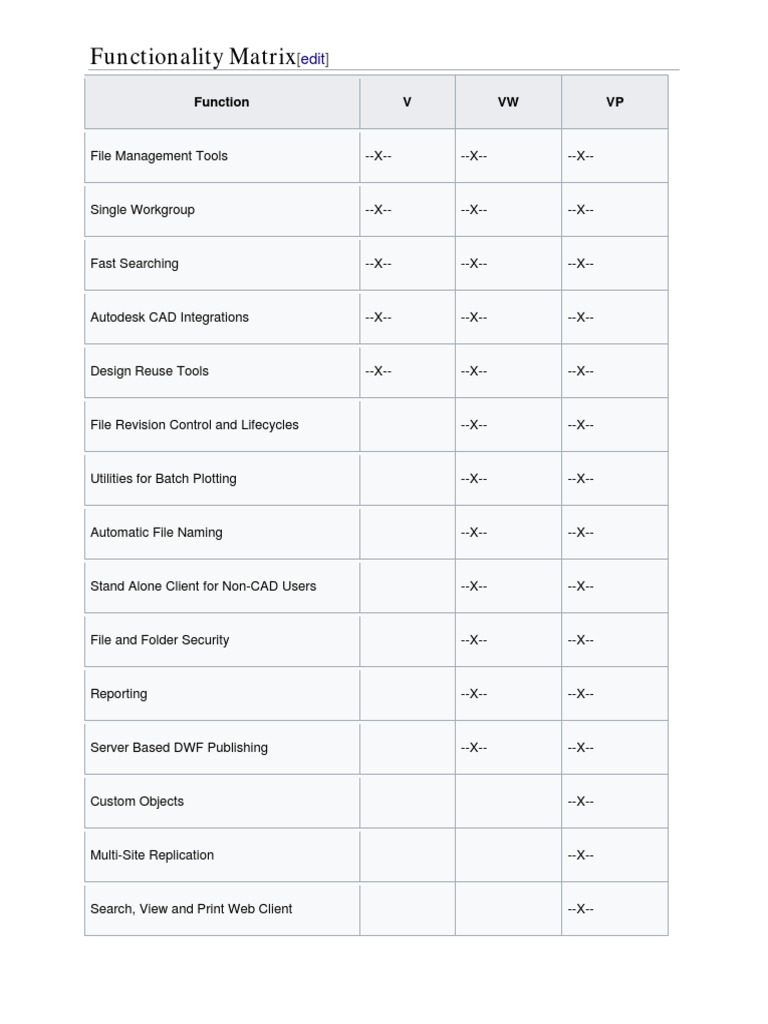 Functionality Matrix[edit]

| Function | V | VW | VP |
|---|---|---|---|
| File Management Tools | --X-- | --X-- | --X-- |
| Single Workgroup | --X-- | --X-- | --X-- |
| Fast Searching | --X-- | --X-- | --X-- |
| Autodesk CAD Integrations | --X-- | --X-- | --X-- |
| Design Reuse Tools | --X-- | --X-- | --X-- |
| File Revision Control and Lifecycles |  | --X-- | --X-- |
| Utilities for Batch Plotting |  | --X-- | --X-- |
| Automatic File Naming |  | --X-- | --X-- |
| Stand Alone Client for Non-CAD Users |  | --X-- | --X-- |
| File and Folder Security |  | --X-- | --X-- |
| Reporting |  | --X-- | --X-- |
| Server Based DWF Publishing |  | --X-- | --X-- |
| Custom Objects |  |  | --X-- |
| Multi-Site Replication |  |  | --X-- |
| Search, View and Print Web Client |  |  | --X-- |